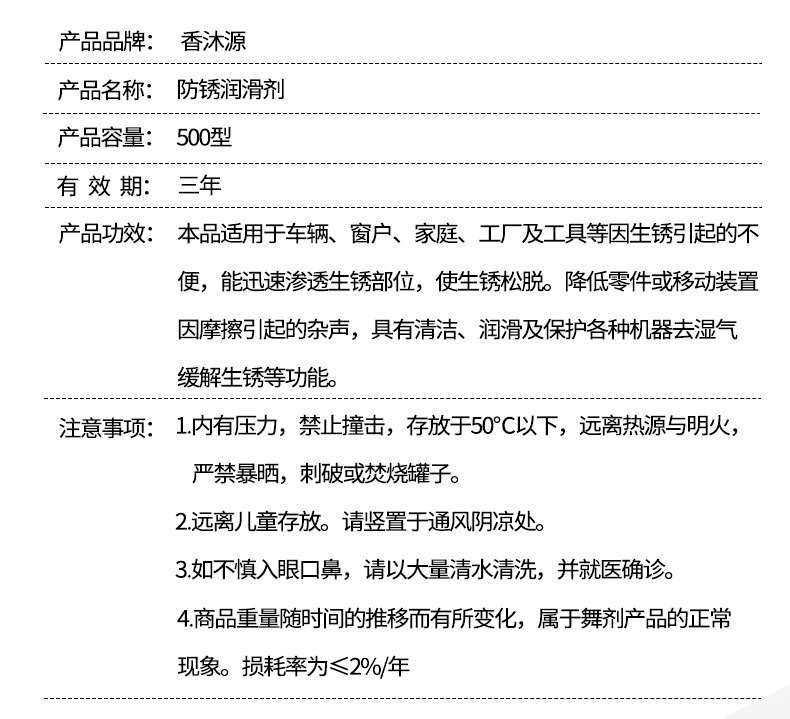 产品品牌： 香沐源

产品名称： 防锈润滑剂

产品容量： 500型

有 效 期： 三年

产品功效： 本品适用于车辆、窗户、家庭、工厂及工具等因生锈引起的不便，能迅速渗透生锈部位，使生锈松脱。降低零件或移动装置因摩擦引起的杂声，具有清洁、润滑及保护各种机器去湿气缓解生锈等功能。

注意事项： 1.内有压力，禁止撞击，存放于50°C以下，远离热源与明火，严禁暴晒，刺破或焚烧罐子。

2.远离儿童存放。请竖置于通风阴凉处。

3.如不慎入眼口鼻，请以大量清水清洗，并就医确诊。

4.商品重量随时间的推移而有所变化，属于舞剂产品的正常现象。损耗率为≤2%/年